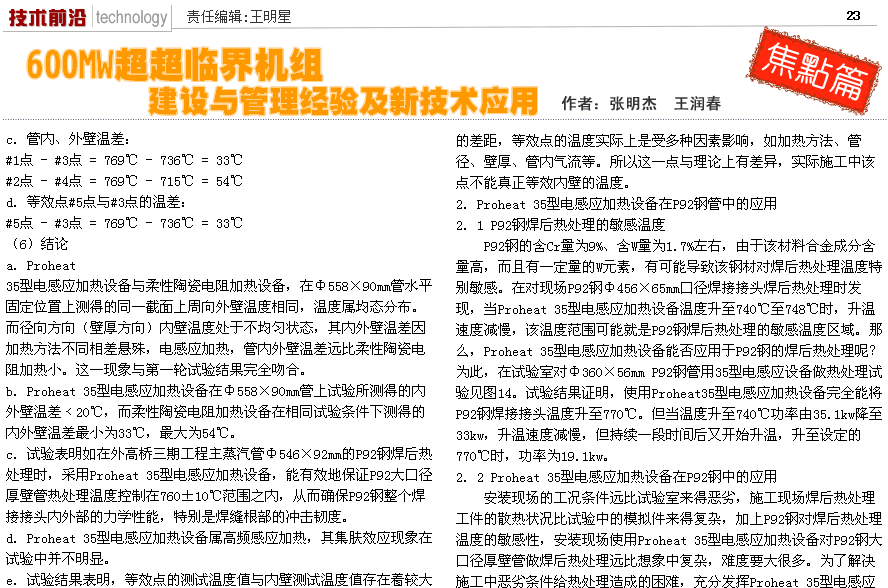 技术前沿 technology 责任编辑：王明星

23

600MW超超临界机组 建设与管理经验及新技术应用

作者：张明杰 王润春

焦點篇

c. 管内、外壁温差：

#1点 - #3点 = 769℃ - 736℃ = 33℃

#2点 - #4点 = 769℃ - 715℃ = 54℃

d. 等效点#5点与#3点的温差：

#5点 - #3点 = 769℃ - 736℃ = 33℃

（6）结论

a. Proheat 35型电感应加热设备与柔性陶瓷电阻加热设备，在Φ558×90mm管水平固定位置上测得的同一截面上周向外壁温度相同，温度属均态分布。而径向方向（壁厚方向）内壁温度处于不均匀状态，其内外壁温差因加热方法不同相差悬殊，电感应加热，管内外壁温差远比柔性陶瓷电阻加热小。这一现象与第一轮试验结果完全吻合。

b. Proheat 35型电感应加热设备在Φ558×90mm管上试验所测得的内外壁温差＜20℃，而柔性陶瓷电阻加热设备在相同试验条件下测得的内外壁温差最小为33℃，最大为54℃。

c. 试验表明如在外高桥三期工程主蒸汽管Φ546×92mm的P92钢焊后热处理时，采用Proheat 35型电感应加热设备，能有效地保证P92大口径厚壁管热处理温度控制在760±10℃范围之内，从而确保P92钢整个焊接接头内外部的力学性能，特别是焊缝根部的冲击韧度。

d. Proheat 35型电感应加热设备属高频感应加热，其集肤效应现象在试验中并不明显。

e. 试验结果表明，等效点的测试温度值与内壁测试温度值存在着较大的差距，等效点的温度实际上是受多种因素影响，如加热方法、管径、壁厚、管内气流等。所以这一点与理论上有差异，实际施工中该点不能真正等效内壁的温度。

2. Proheat 35型电感应加热设备在P92钢管中的应用

2. 1 P92钢焊后热处理的敏感温度

P92钢的含Cr量为9%、含W量为1.7%左右，由于该材料合金成分含量高，而且有一定量的W元素，有可能导致该钢材对焊后热处理温度特别敏感。在对现场P92钢Φ456×65mm口径焊接接头焊后热处理时发现，当Proheat 35型电感应加热设备温度升至740℃至748℃时，升温速度减慢，该温度范围可能就是P92钢焊后热处理的敏感温度区域。那么，Proheat 35型电感应加热设备能否应用于P92钢的焊后热处理呢？为此，在试验室对Φ360×56mm P92钢管用35型电感应设备做热处理试验见图14。试验结果证明，使用Proheat35型电感应加热设备完全能将P92钢焊接接头温度升至770℃。但当温度升至740℃功率由35.1kw降至33kw，升温速度减慢，但持续一段时间后又开始升温，升至设定的770℃时，功率为19.1kw。

2. 2 Proheat 35型电感应加热设备在P92钢中的应用

安装现场的工况条件远比试验室来得恶劣，施工现场焊后热处理工件的散热状况比试验中的模拟件来得复杂，加上P92钢对焊后热处理温度的敏感性，安装现场使用Proheat 35型电感应加热设备对P92钢大口径厚壁管做焊后热处理远比想象中复杂，难度要大很多。为了解决施工中恶劣条件给热处理造成的困难，充分发挥Proheat 35型电感应